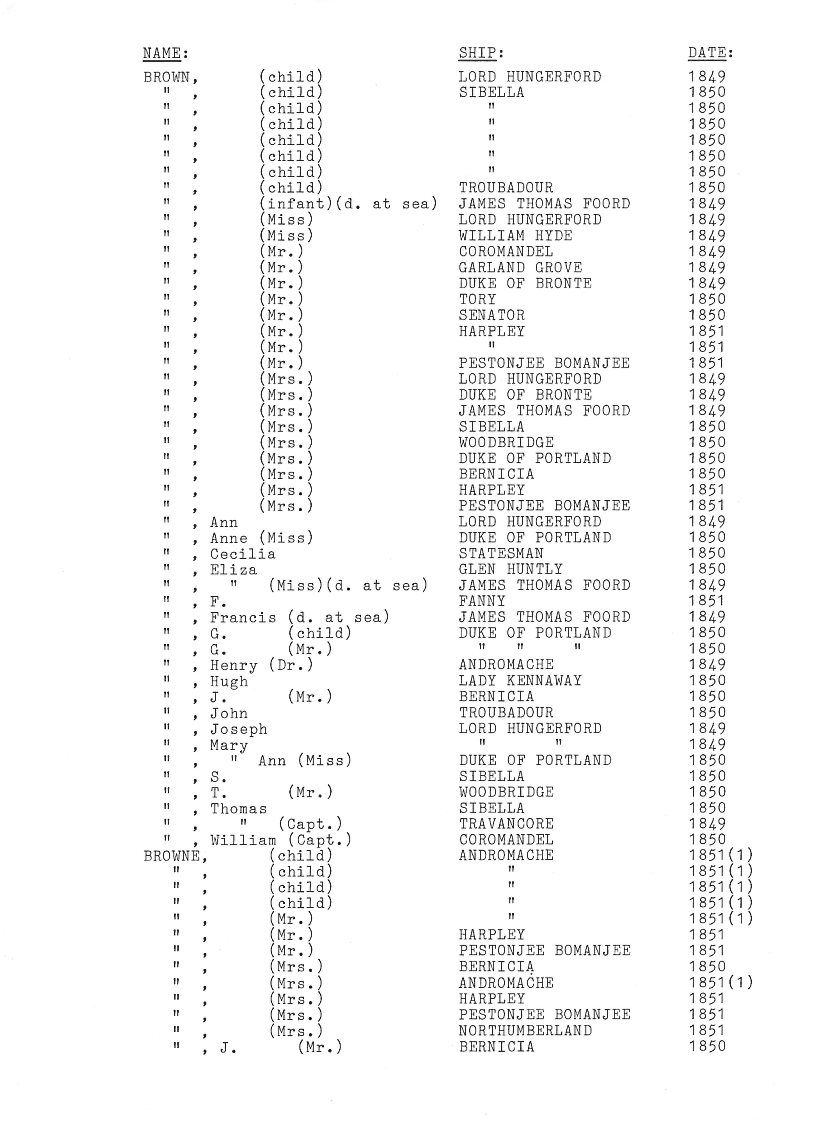 | NAME: | SHIP: | DATE: |
|---|---|---|
| BROWN, (child) | LORD HUNGERFORD | 1849 |
| " , (child) | SIBELLA | 1850 |
| " , (child) | " | 1850 |
| " , (child) | " | 1850 |
| " , (child) | " | 1850 |
| " , (child) | " | 1850 |
| " , (child) | " | 1850 |
| " , (child) | TROUBADOUR | 1850 |
| " , (infant)(d. at sea) | JAMES THOMAS FOORD | 1849 |
| " , (Miss) | LORD HUNGERFORD | 1849 |
| " , (Miss) | WILLIAM HYDE | 1849 |
| " , (Mr.) | COROMANDEL | 1849 |
| " , (Mr.) | GARLAND GROVE | 1849 |
| " , (Mr.) | DUKE OF BRONTE | 1849 |
| " , (Mr.) | TORY | 1850 |
| " , (Mr.) | SENATOR | 1850 |
| " , (Mr.) | HARPLEY | 1851 |
| " , (Mr.) | " | 1851 |
| " , (Mr.) | PESTONJEE BOMANJEE | 1851 |
| " , (Mrs.) | LORD HUNGERFORD | 1849 |
| " , (Mrs.) | DUKE OF BRONTE | 1849 |
| " , (Mrs.) | JAMES THOMAS FOORD | 1849 |
| " , (Mrs.) | SIBELLA | 1850 |
| " , (Mrs.) | WOODBRIDGE | 1850 |
| " , (Mrs.) | DUKE OF PORTLAND | 1850 |
| " , (Mrs.) | BERNICIA | 1850 |
| " , (Mrs.) | HARPLEY | 1851 |
| " , (Mrs.) | PESTONJEE BOMANJEE | 1851 |
| " , Ann | LORD HUNGERFORD | 1849 |
| " , Anne (Miss) | DUKE OF PORTLAND | 1850 |
| " , Cecilia | STATESMAN | 1850 |
| " , Eliza | GLEN HUNTLY | 1850 |
| " , " (Miss)(d. at sea) | JAMES THOMAS FOORD | 1849 |
| " , F. | FANNY | 1851 |
| " , Francis (d. at sea) | JAMES THOMAS FOORD | 1849 |
| " , G. (child) | DUKE OF PORTLAND | 1850 |
| " , G. (Mr.) | " " " | 1850 |
| " , Henry (Dr.) | ANDROMACHE | 1849 |
| " , Hugh | LADY KENNAWAY | 1850 |
| " , J. (Mr.) | BERNICIA | 1850 |
| " , John | TROUBADOUR | 1850 |
| " , Joseph | LORD HUNGERFORD | 1849 |
| " , Mary | " " | 1849 |
| " , " Ann (Miss) | DUKE OF PORTLAND | 1850 |
| " , S. | SIBELLA | 1850 |
| " , T. (Mr.) | WOODBRIDGE | 1850 |
| " , Thomas | SIBELLA | 1850 |
| " , " (Capt.) | TRAVANCORE | 1849 |
| " , William (Capt.) | COROMANDEL | 1850 |
| BROWNE, (child) | ANDROMACHE | 1851(1) |
| " , (child) | " | 1851(1) |
| " , (child) | " | 1851(1) |
| " , (child) | " | 1851(1) |
| " , (Mr.) | " | 1851(1) |
| " , (Mr.) | HARPLEY | 1851 |
| " , (Mr.) | PESTONJEE BOMANJEE | 1851 |
| " , (Mrs.) | BERNICIA | 1850 |
| " , (Mrs.) | ANDROMACHE | 1851(1) |
| " , (Mrs.) | HARPLEY | 1851 |
| " , (Mrs.) | PESTONJEE BOMANJEE | 1851 |
| " , (Mrs.) | NORTHUMBERLAND | 1851 |
| " , J. (Mr.) | BERNICIA | 1850 |